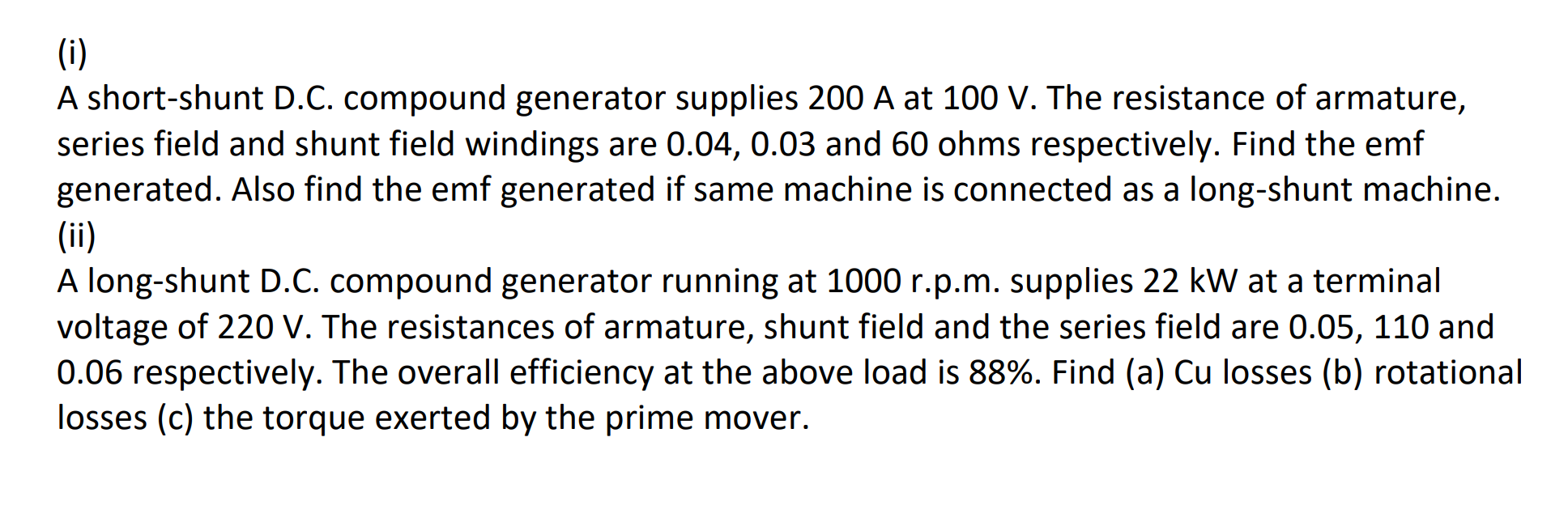 (i)
A short-shunt D.C. compound generator supplies 200 A at 100 V. The resistance of armature, series field and shunt field windings are 0.04, 0.03 and 60 ohms respectively. Find the emf generated. Also find the emf generated if same machine is connected as a long-shunt machine.
(ii)
A long-shunt D.C. compound generator running at 1000 r.p.m. supplies 22 kW at a terminal voltage of 220 V. The resistances of armature, shunt field and the series field are 0.05, 110 and 0.06 respectively. The overall efficiency at the above load is 88%. Find (a) Cu losses (b) rotational losses (c) the torque exerted by the prime mover.